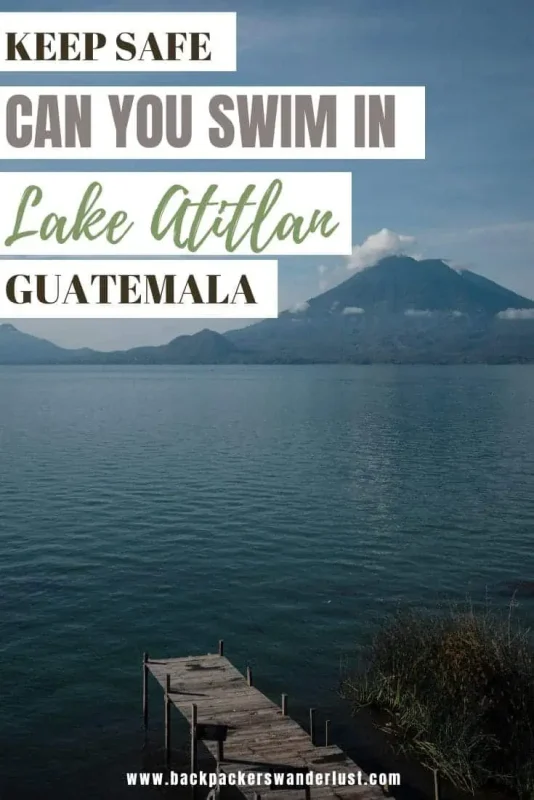 KEEP SAFE

CAN YOU SWIM IN

Lake Atitlan

GUATEMALA

www.backpackerswanderlust.com